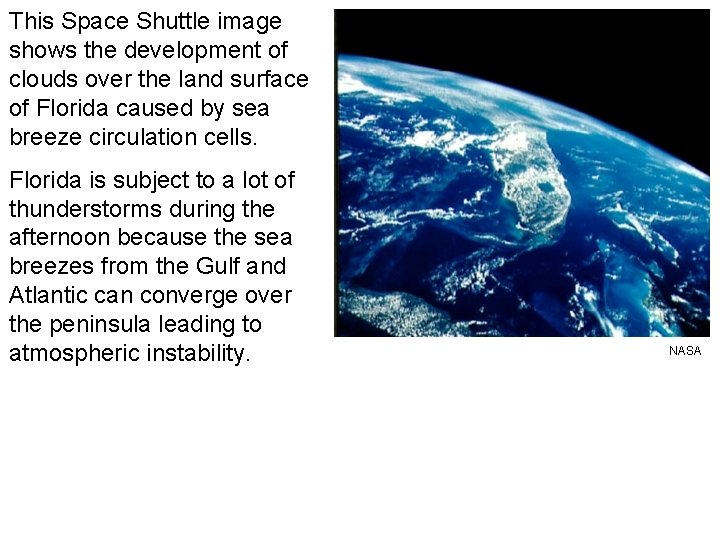 This Space Shuttle image shows the development of clouds over the land surface of Florida caused by sea breeze circulation cells.

Florida is subject to a lot of thunderstorms during the afternoon because the sea breezes from the Gulf and Atlantic can converge over the peninsula leading to atmospheric instability.

NASA